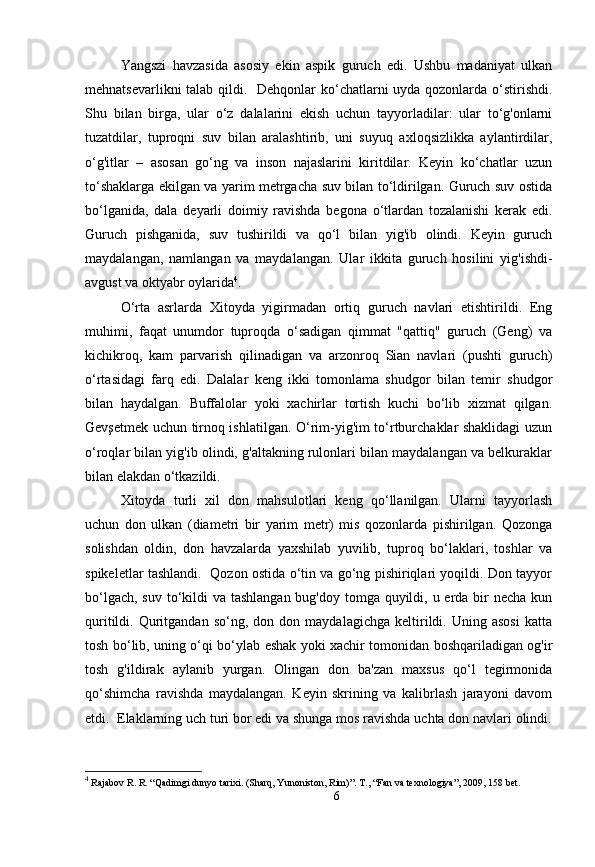 Yangszi havzasida asosiy ekin aspik guruch edi. Ushbu madaniyat ulkan mehnatsevarlikni talab qildi. Dehqonlar ko‘chatlarni uyda qozonlarda o‘stirishdi. Shu bilan birga, ular o‘z dalalarini ekish uchun tayyorladilar: ular to‘g'onlarni tuzatdilar, tuproqni suv bilan aralashtirib, uni suyuq axloqsizlikka aylantirdilar, o‘g'itlar – asosan go‘ng va inson najaslarini kiritdilar. Keyin ko‘chatlar uzun to‘shaklarga ekilgan va yarim metrgacha suv bilan to‘ldirilgan. Guruch suv ostida bo‘lganida, dala deyarli doimiy ravishda begona o‘tlardan tozalanishi kerak edi. Guruch pishganida, suv tushirildi va qo‘l bilan yig'ib olindi. Keyin guruch maydalangan, namlangan va maydalangan. Ular ikkita guruch hosilini yig'ishdi-avgust va oktyabr oylarida$^4$.

O‘rta asrlarda Xitoyda yigirmadan ortiq guruch navlari etishtirildi. Eng muhimi, faqat unumdor tuproqda o‘sadigan qimmat "qattiq" guruch (Geng) va kichikroq, kam parvarish qilinadigan va arzonroq Sian navlari (pushti guruch) o‘rtasidagi farq edi. Dalalar keng ikki tomonlama shudgor bilan temir shudgor bilan haydalgan. Buffalolar yoki xachirlar tortish kuchi bo‘lib xizmat qilgan. Gevşetmek uchun tirnoq ishlatilgan. O‘rim-yig'im to‘rtburchaklar shaklidagi uzun o‘roqlar bilan yig'ib olindi, g'altakning rulonlari bilan maydalangan va belkuraklar bilan elakdan o‘tkazildi.

Xitoyda turli xil don mahsulotlari keng qo‘llanilgan. Ularni tayyorlash uchun don ulkan (diametri bir yarim metr) mis qozonlarda pishirilgan. Qozonga solishdan oldin, don havzalarda yaxshilab yuvilib, tuproq bo‘laklari, toshlar va spikeletlar tashlandi. Qozon ostida o‘tin va go‘ng pishiriqlari yoqildi. Don tayyor bo‘lgach, suv to‘kildi va tashlangan bug'doy tomga quyildi, u erda bir necha kun quritildi. Quritgandan so‘ng, don don maydalagichga keltirildi. Uning asosi katta tosh bo‘lib, uning o‘qi bo‘ylab eshak yoki xachir tomonidan boshqariladigan og'ir tosh g'ildirak aylanib yurgan. Olingan don ba'zan maxsus qo‘l tegirmonida qo‘shimcha ravishda maydalangan. Keyin skrining va kalibrlash jarayoni davom etdi. Elaklarning uch turi bor edi va shunga mos ravishda uchta don navlari olindi.

$^4$ Rajabov R. R. “Qadimgi dunyo tarixi. (Sharq, Yunoniston, Rim)”. T., “Fan va texnologiya”, 2009, 158 bet.

6